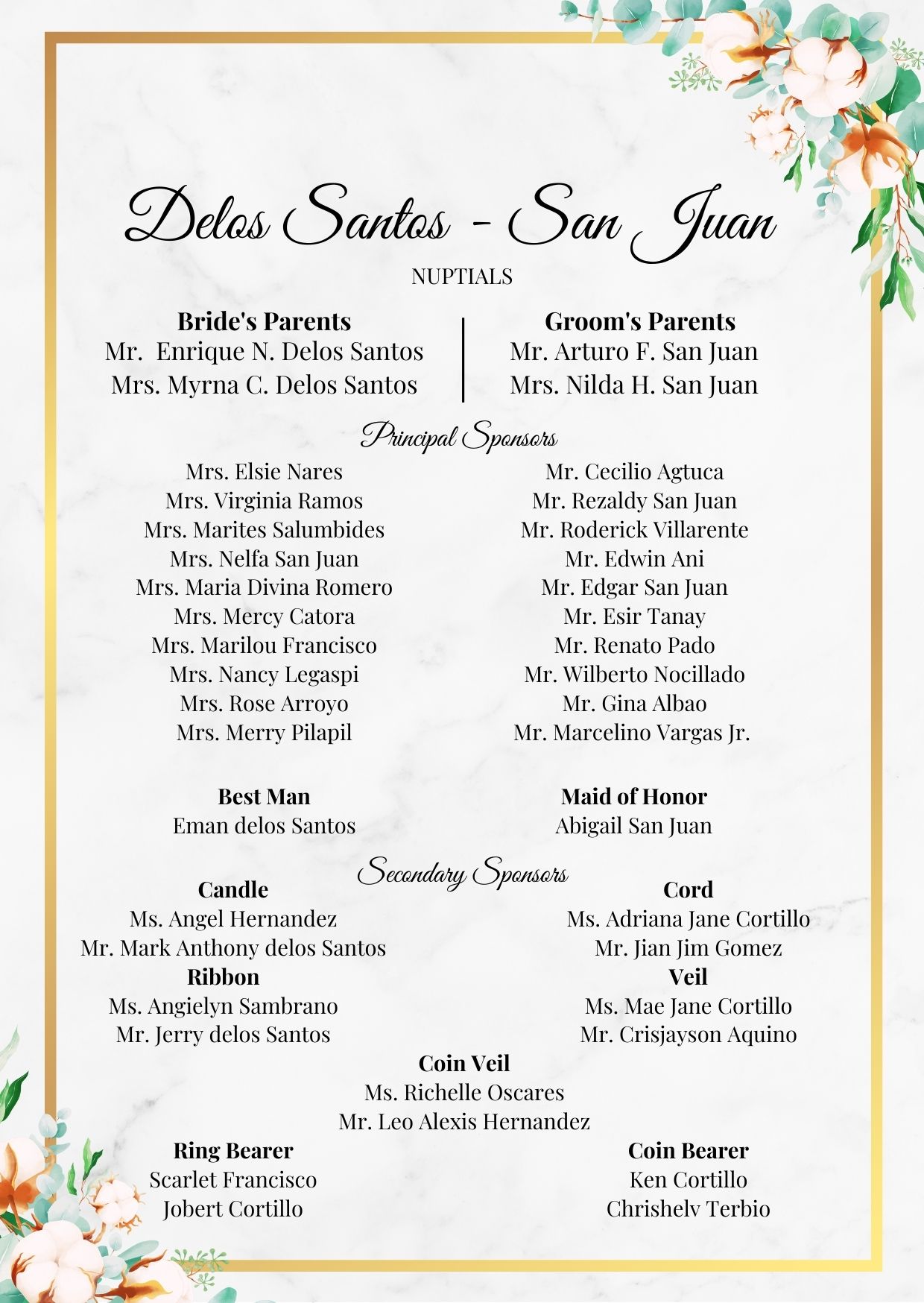 Delos Santos - San Juan
NUPTIALS

Bride's Parents
Mr. Enrique N. Delos Santos
Mrs. Myrna C. Delos Santos

Groom's Parents
Mr. Arturo F. San Juan
Mrs. Nilda H. San Juan

Principal Sponsors

Mrs. Elsie Nares
Mrs. Virginia Ramos
Mrs. Marites Salumbides
Mrs. Nelfa San Juan
Mrs. Maria Divina Romero
Mrs. Mercy Catora
Mrs. Marilou Francisco
Mrs. Nancy Legaspi
Mrs. Rose Arroyo
Mrs. Merry Pilapil

Mr. Cecilio Agtuca
Mr. Rezaldy San Juan
Mr. Roderick Villarente
Mr. Edwin Ani
Mr. Edgar San Juan
Mr. Esir Tanay
Mr. Renato Pado
Mr. Wilberto Nocillado
Mr. Gina Albao
Mr. Marcelino Vargas Jr.

Best Man
Eman delos Santos

Maid of Honor
Abigail San Juan

Secondary Sponsors

Candle
Ms. Angel Hernandez
Mr. Mark Anthony delos Santos

Ribbon
Ms. Angielyn Sambrano
Mr. Jerry delos Santos

Cord
Ms. Adriana Jane Cortillo
Mr. Jian Jim Gomez

Veil
Ms. Mae Jane Cortillo
Mr. Crisjayson Aquino

Coin Veil
Ms. Richelle Oscares
Mr. Leo Alexis Hernandez

Ring Bearer
Scarlet Francisco
Jobert Cortillo

Coin Bearer
Ken Cortillo
Chrishelv Terbio